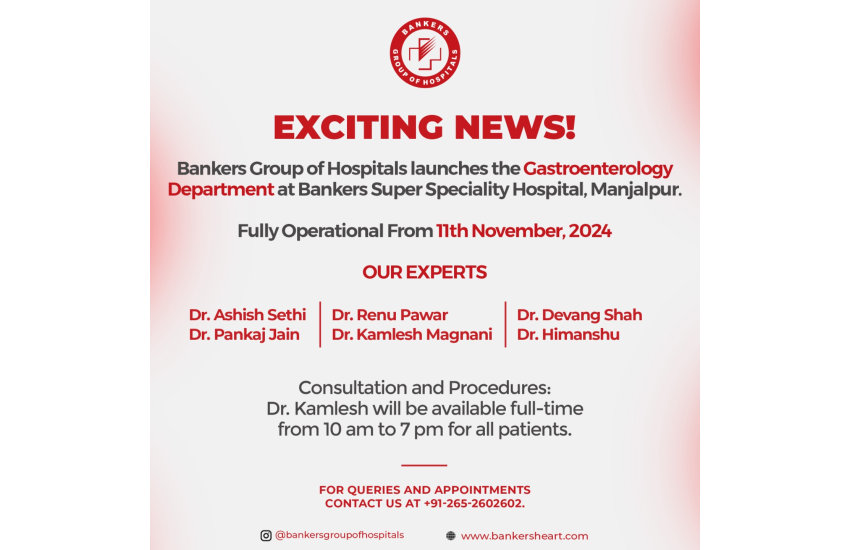 BANKERS GROUP OF HOSPITALS

EXCITING NEWS!

Bankers Group of Hospitals launches the Gastroenterology Department at Bankers Super Speciality Hospital, Manjalpur.

Fully Operational From 11th November, 2024

OUR EXPERTS

Dr. Ashish Sethi
Dr. Pankaj Jain

Dr. Renu Pawar
Dr. Kamlesh Magnani

Dr. Devang Shah
Dr. Himanshu

Consultation and Procedures:
Dr. Kamlesh will be available full-time from 10 am to 7 pm for all patients.

FOR QUERIES AND APPOINTMENTS
CONTACT US AT +91-265-2602602.

@bankersgroupofhospitals
www.bankersheart.com